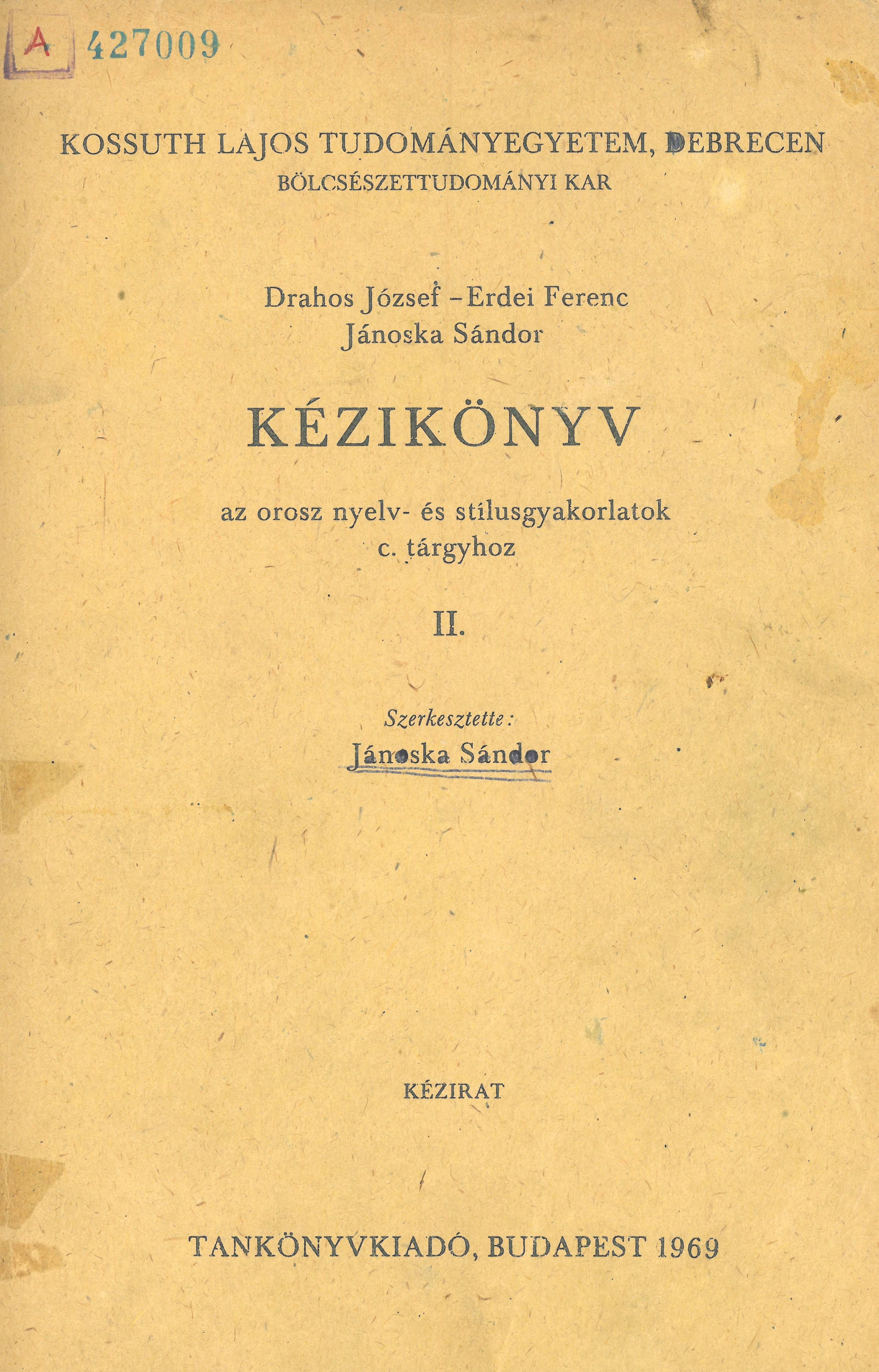 A 427009

KOSSUTH LAJOS TUDOMÁNYEGYETEM, DEBRECEN
BÖLCSÉSZETTUDOMÁNYI KAR

Drahos József – Erdei Ferenc
Jánoska Sándor

KÉZIKÖNYV

az orosz nyelv- és stílusgyakorlatok
c. tárgyhoz

II.

Szerkesztette:
Jánoska Sándor

KÉZIRAT

TANKÖNYVKIADÓ, BUDAPEST 1969